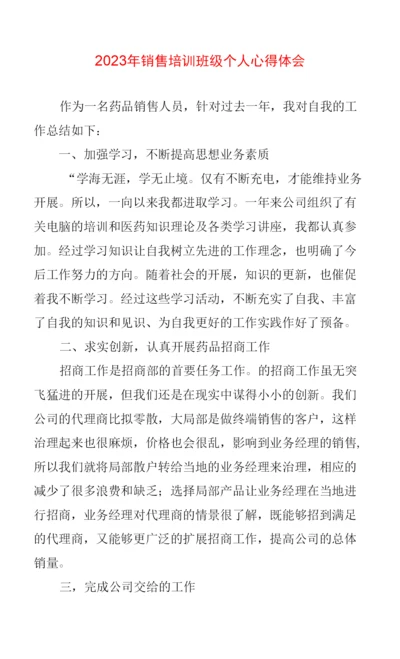 2023年销售培训班级个人心得体会

作为一名药品销售人员，针对过去一年，我对自我的工作总结如下：

一、加强学习，不断提高思想业务素质

“学海无涯，学无止境。仅有不断充电，才能维持业务开展。所以，一向以来我都进取学习。一年来公司组织了有关电脑的培训和医药知识理论及各类学习讲座，我都认真参加。经过学习知识让自我树立先进的工作理念，也明确了今后工作努力的方向。随着社会的开展，知识的更新，也催促着我不断学习。经过这些学习活动，不断充实了自我、丰富了自我的知识和见识、为自我更好的工作实践作好了预备。

二、求实创新，认真开展药品招商工作

招商工作是招商部的首要任务工作。的招商工作虽无突飞猛进的开展，但我们还是在现实中谋得小小的创新。我们公司的代理商比拟零散，大局部是做终端销售的客户，这样治理起来也很麻烦，价格也会很乱，影响到业务经理的销售，所以我们就将局部散户转给当地的业务经理来治理，相应的减少了很多浪费和缺乏；选择局部产品让业务经理在当地进行招商，业务经理对代理商的情景很了解，既能够招到满足的代理商，又能够更广泛的扩展招商工作，提高公司的总体销量。

三，完成公司交给的工作